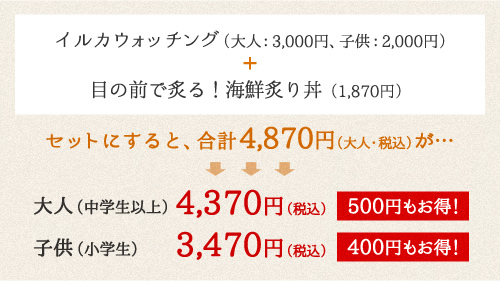 イルカウォッチング（大人：3,000円、子供：2,000円）
＋
目の前で炙る！海鮮炙り丼（1,870円）

セットにすると、合計4,870円（大人・税込）が…

大人（中学生以上）4,370円（税込） 500円もお得！

子供（小学生） 3,470円（税込） 400円もお得！